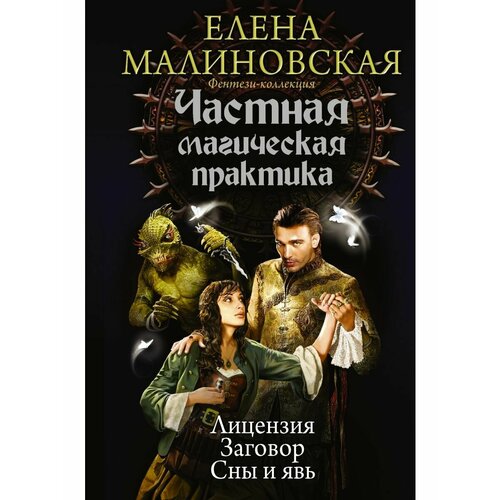 ЕЛЕНА
МАЛИНОВСКАЯ

Фентези-коллекция

Частная
магическая
практика

Лицензия
Заговор
Сны и явь